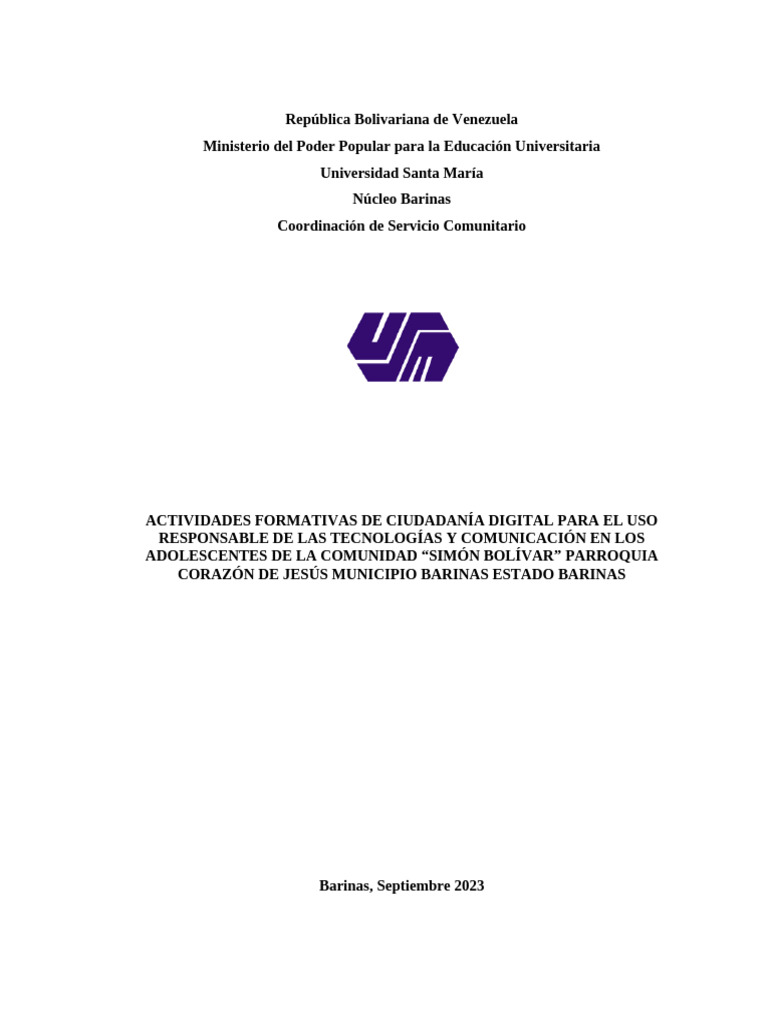 República Bolivariana de Venezuela
Ministerio del Poder Popular para la Educación Universitaria
Universidad Santa María
Núcleo Barinas
Coordinación de Servicio Comunitario

ACTIVIDADES FORMATIVAS DE CIUDADANÍA DIGITAL PARA EL USO RESPONSABLE DE LAS TECNOLOGÍAS Y COMUNICACIÓN EN LOS ADOLESCENTES DE LA COMUNIDAD "SIMÓN BOLÍVAR" PARROQUIA CORAZÓN DE JESÚS MUNICIPIO BARINAS ESTADO BARINAS

Barinas, Septiembre 2023